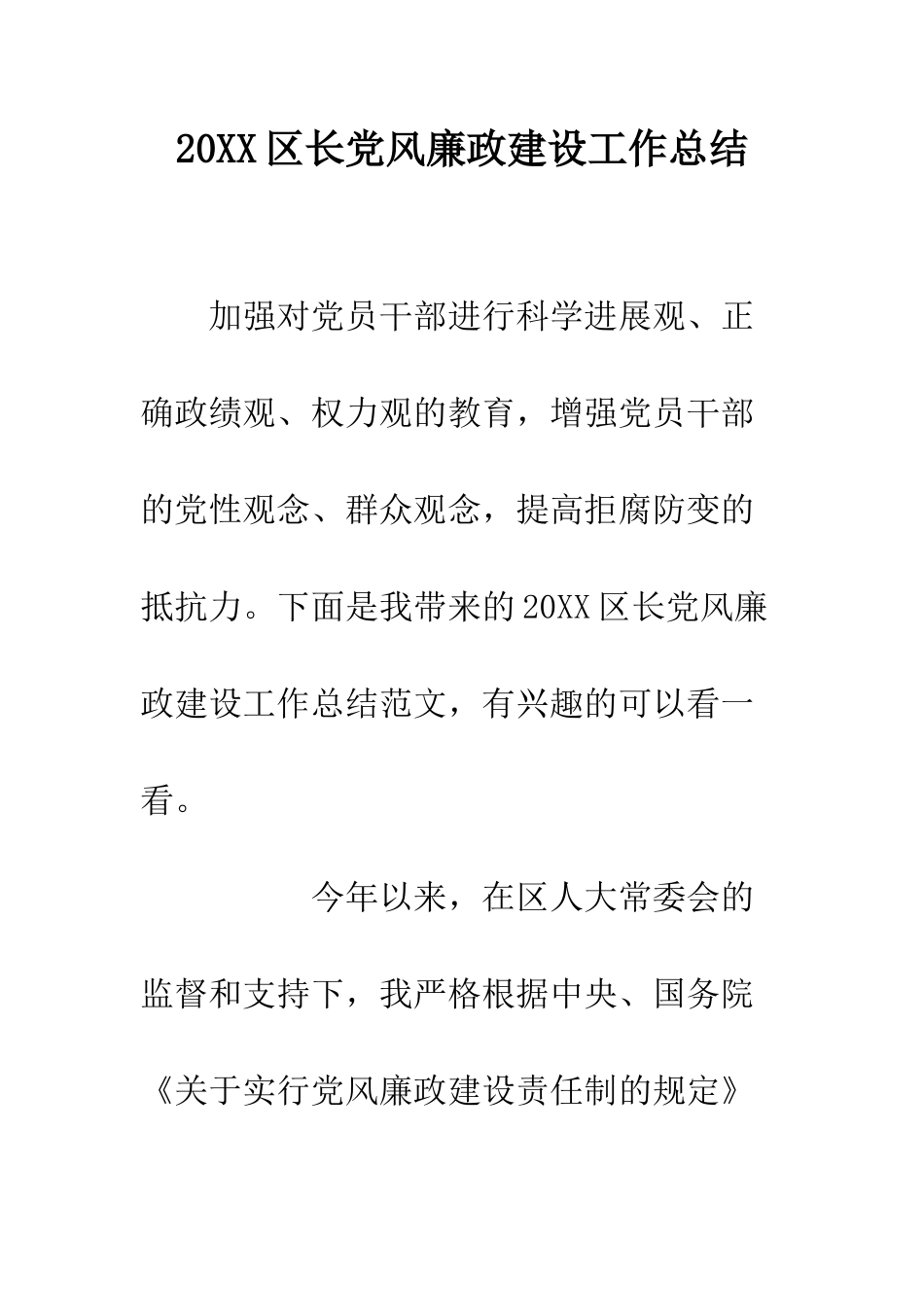 20XX区长党风廉政建设工作总结

加强对党员干部进行科学进展观、正确政绩观、权力观的教育，增强党员干部的党性观念、群众观念，提高拒腐防变的抵抗力。下面是我带来的20XX区长党风廉政建设工作总结范文，有兴趣的可以看一看。

今年以来，在区人大常委会的监督和支持下，我严格根据中央、国务院《关于实行党风廉政建设责任制的规定》